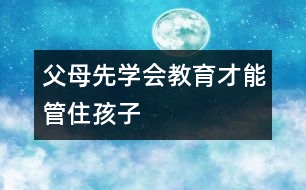 父母先学会教育才能管住孩子